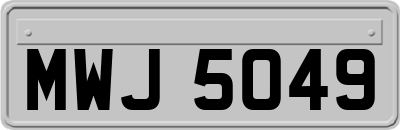 MWJ 5049